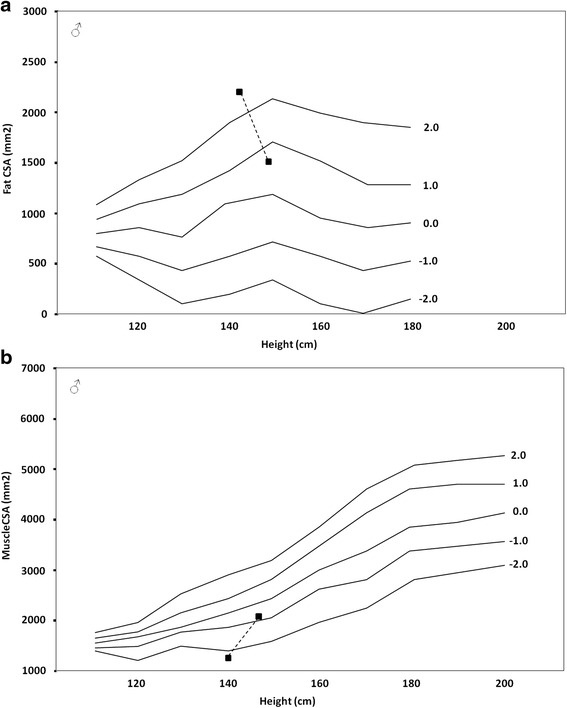 a

♂

Fat CSA (mm2)

3000
2500
2000
1500
1000
500
0

2.0
1.0
0.0
-1.0
-2.0

120 140 160 180 200

Height (cm)

b

♂

MuscleCSA (mm2)

7000
6000
5000
4000
3000
2000
1000

2.0
1.0
0.0
-1.0
-2.0

120 140 160 180 200

Height (cm)